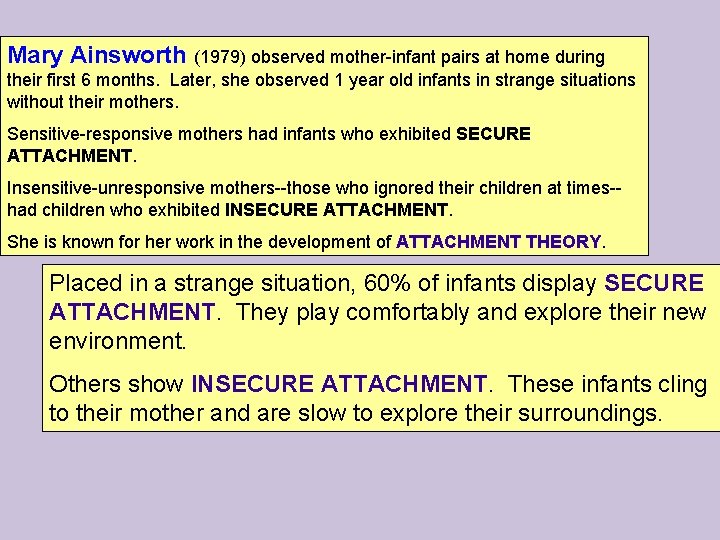 Mary Ainsworth (1979) observed mother-infant pairs at home during their first 6 months. Later, she observed 1 year old infants in strange situations without their mothers.

Sensitive-responsive mothers had infants who exhibited SECURE ATTACHMENT.

Insensitive-unresponsive mothers--those who ignored their children at times--had children who exhibited INSECURE ATTACHMENT.

She is known for her work in the development of ATTACHMENT THEORY.

Placed in a strange situation, 60% of infants display SECURE ATTACHMENT. They play comfortably and explore their new environment.

Others show INSECURE ATTACHMENT. These infants cling to their mother and are slow to explore their surroundings.